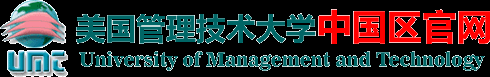 UMT
美国管理技术大学中国区官网
University of Management and Technology